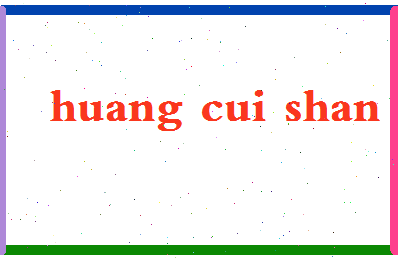 huang cui shan